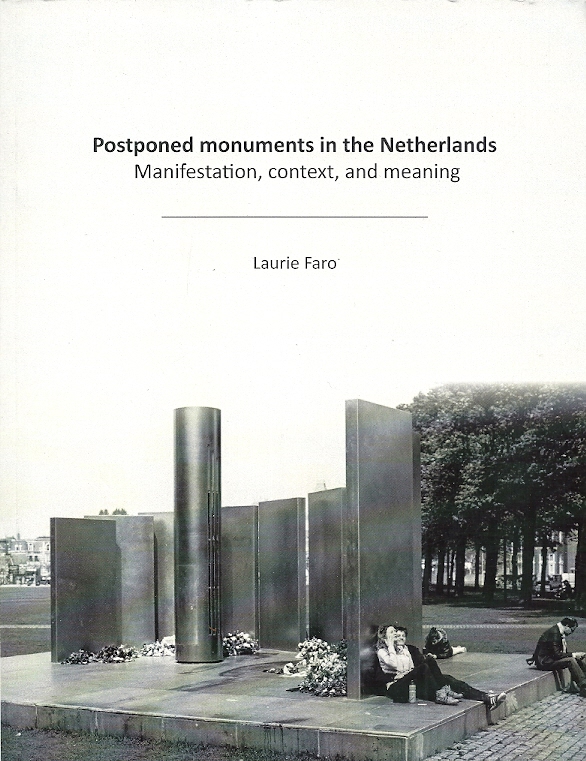 Postponed monuments in the Netherlands
Manifestation, context, and meaning

Laurie Faro